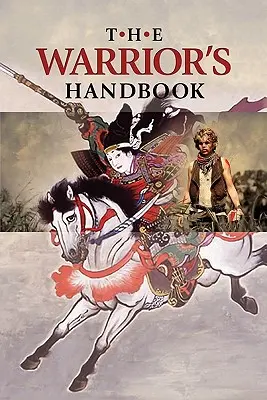 T•H•E
WARRIOR'S
HANDBOOK